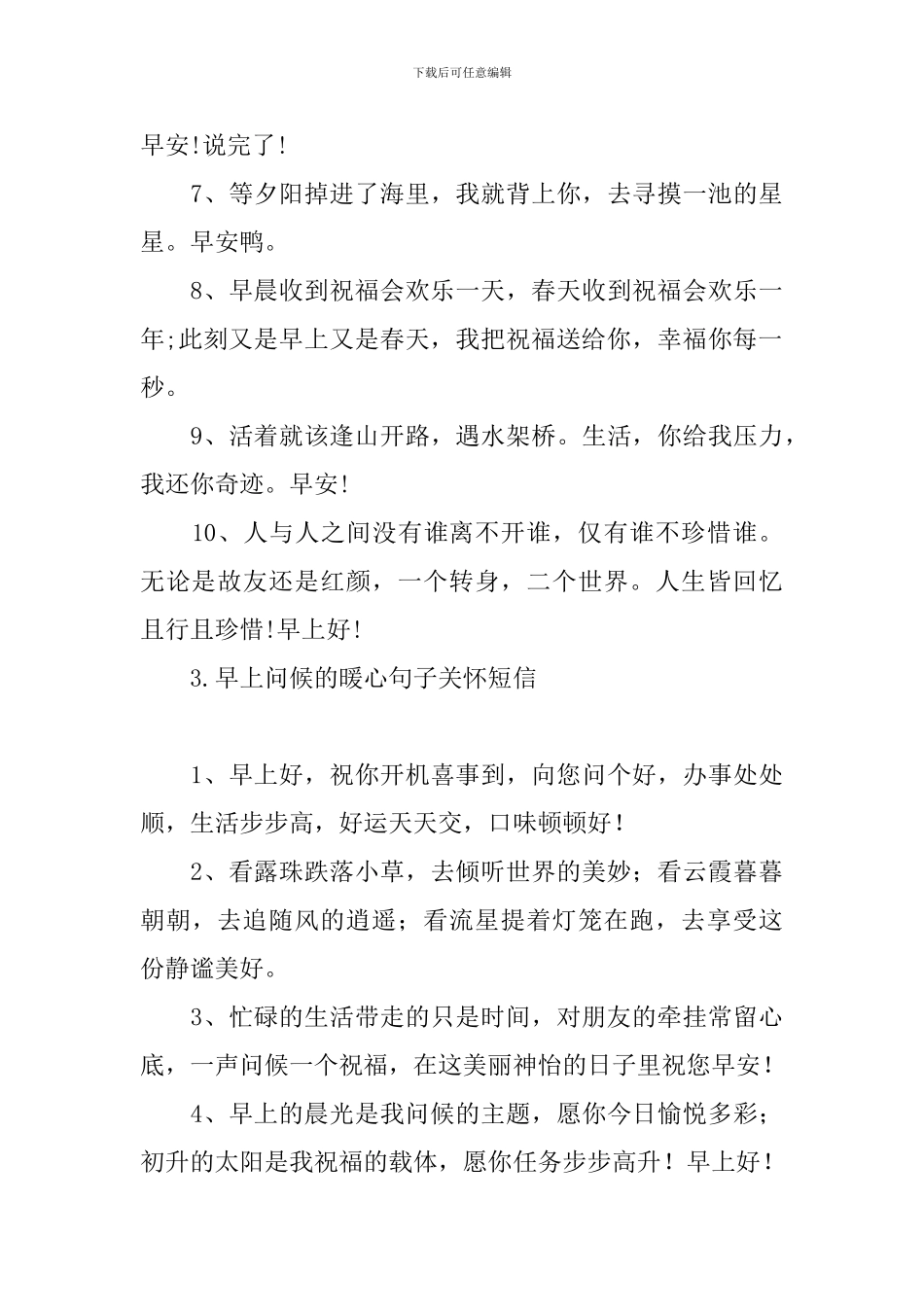 下载后可任意编辑

早安!说完了!

7、等夕阳掉进了海里，我就背上你，去寻摸一池的星星。早安鸭。

8、早晨收到祝福会欢乐一天，春天收到祝福会欢乐一年;此刻又是早上又是春天，我把祝福送给你，幸福你每一秒。

9、活着就该逢山开路，遇水架桥。生活，你给我压力，我还你奇迹。早安!

10、人与人之间没有谁离不开谁，仅有谁不珍惜谁。无论是故友还是红颜，一个转身，二个世界。人生皆回忆且行且珍惜!早上好!

3.早上问候的暖心句子关怀短信

1、早上好，祝你开机喜事到，向您问个好，办事处处顺，生活步步高，好运天天交，口味顿顿好！

2、看露珠跌落小草，去倾听世界的美妙；看云霞暮暮朝朝，去追随风的逍遥；看流星提着灯笼在跑，去享受这份静谧美好。

3、忙碌的生活带走的只是时间，对朋友的牵挂常留心底，一声问候一个祝福，在这美丽神怡的日子里祝您早安！

4、早上的晨光是我问候的主题，愿你今日愉悦多彩；初升的太阳是我祝福的载体，愿你任务步步高升！早上好！